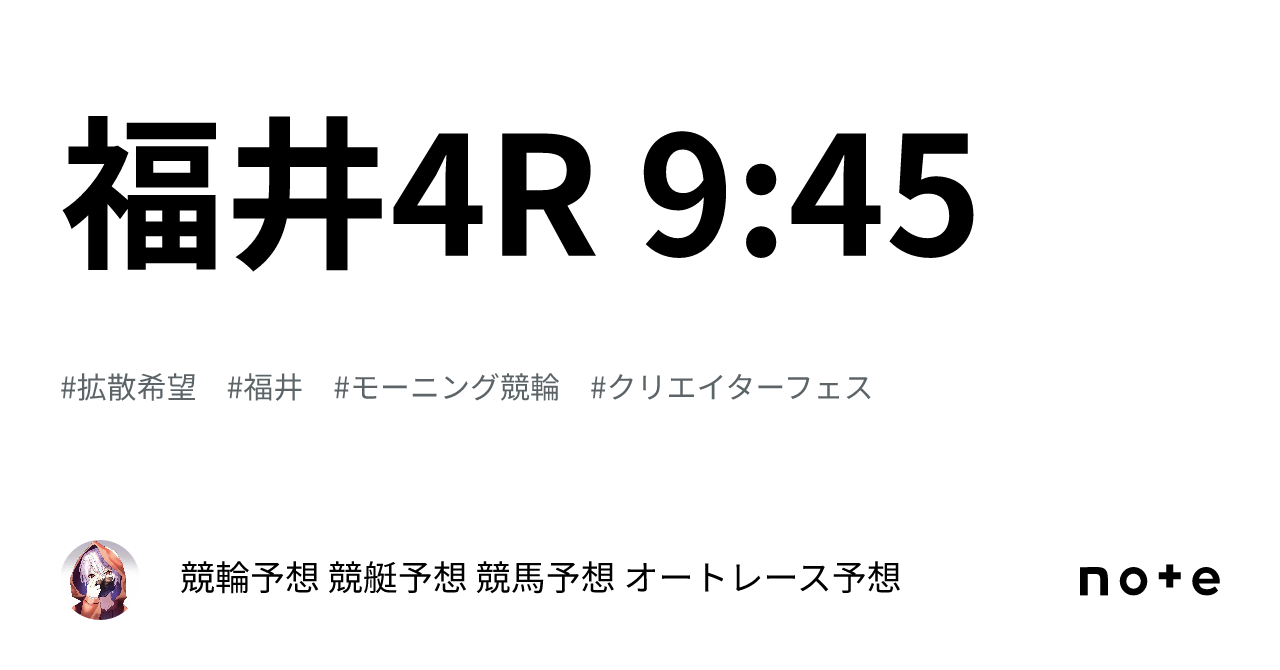 福井4R 9:45

#拡散希望　#福井　#モーニング競輪　#クリエイターフェス

競輪予想 競艇予想 競馬予想 オートレース予想

note